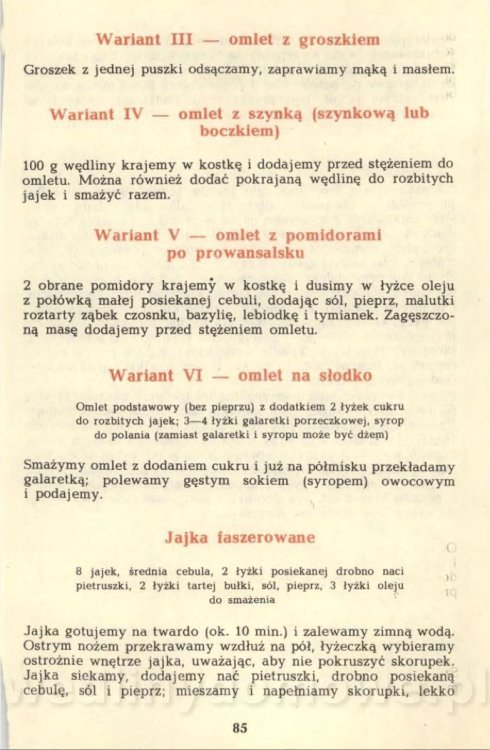 Wariant III — omlet z groszkiem

Groszek z jednej puszki odsączamy, zaprawiamy mąką i masłem.

Wariant IV — omlet z szynką (szynkową lub boczkiem)

100 g wędliny krajemy w kostkę i dodajemy przed stężeniem do omletu. Można również dodać pokrajaną wędlinę do rozbitych jajek i smażyć razem.

Wariant V — omlet z pomidorami po prowansalsku

2 obrane pomidory krajemy w kostkę i dusimy w łyżce oleju z połówką małej posiekanej cebuli, dodając sól, pieprz, malutki roztarty ząbek czosnku, bazylię, lebiodkę i tymianek. Zagęszczoną masę dodajemy przed stężeniem omletu.

Wariant VI — omlet na słodko

Omlet podstawowy (bez pieprzu) z dodatkiem 2 łyżek cukru do rozbitych jajek; 3—4 łyżki galaretki porzeczkowej, syrop do polania (zamiast galaretki i syropu może być dżem)

Smażymy omlet z dodaniem cukru i już na półmisku przekładamy galaretką; polewamy gęstym sokiem (syropem) owocowym i podajemy.

Jajka faszerowane

8 jajek, średnia cebula, 2 łyżki posiekanej drobno naci pietruszki, 2 łyżki tartej bułki, sól, pieprz, 3 łyżki oleju do smażenia

Jajka gotujemy na twardo (ok. 10 min.) i zalewamy zimną wodą. Ostrym nożem przekrawamy wzdłuż na pół, łyżeczką wybieramy ostrożnie wnętrze jajka, uważając, aby nie pokruszyć skorupek. Jajka siekamy, dodajemy nać pietruszki, drobno posiekaną cebulę, sól i pieprz; mieszamy i napełniamy skorupki, lekko

85